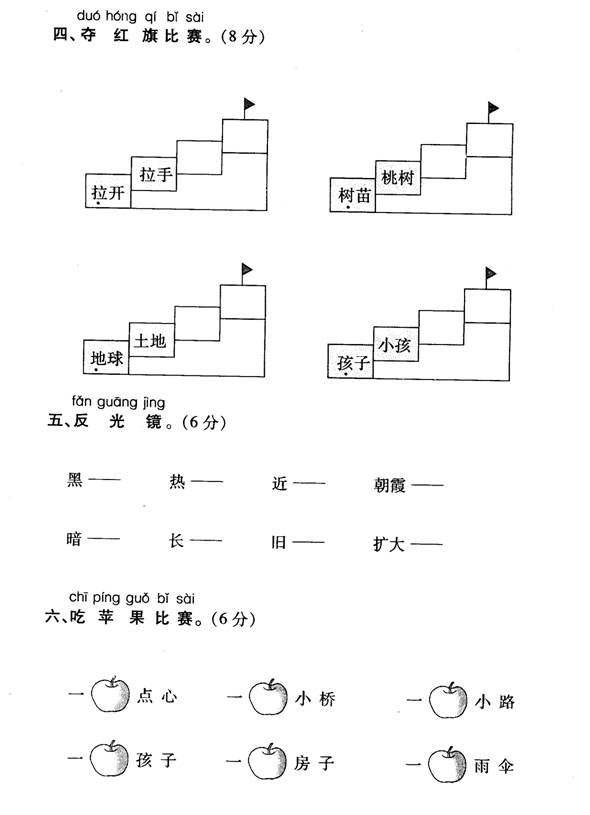 duó hóng qí bǐ sài
四、夺 红 旗 比 赛。(8分)

拉开 拉手

树苗 桃树

地球 土地

孩子 小孩

fǎn guāng jìng
五、反 光 镜。(6分)

黑——　热——　近——　朝霞——

暗——　长——　旧——　扩大——

chī píng guǒ bǐ sài
六、吃 苹 果 比 赛。(6分)

一 点心　一 小桥　一 小路

一 孩子　一 房子　一 雨伞